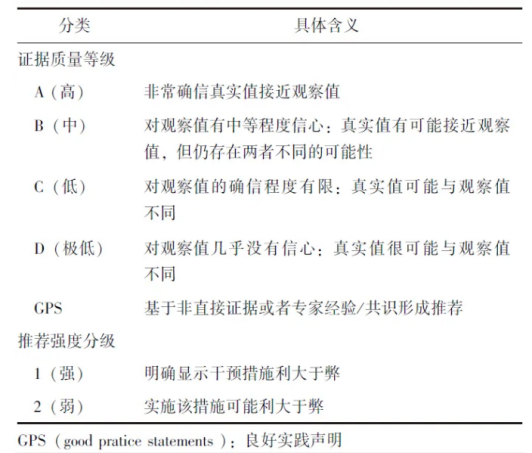 | 分类 | 具体含义 |
|---|---|
| 证据质量等级 | |
| A（高） | 非常确信真实值接近观察值 |
| B（中） | 对观察值有中等程度信心：真实值有可能接近观察值，但仍存在两者不同的可能性 |
| C（低） | 对观察值的确信程度有限：真实值可能与观察值不同 |
| D（极低） | 对观察值几乎没有信心：真实值很可能与观察值不同 |
| GPS | 基于非直接证据或者专家经验/共识形成推荐 |
| 推荐强度分级 | |
| 1（强） | 明确显示干预措施利大于弊 |
| 2（弱） | 实施该措施可能利大于弊 |

GPS（good pratice statements）：良好实践声明